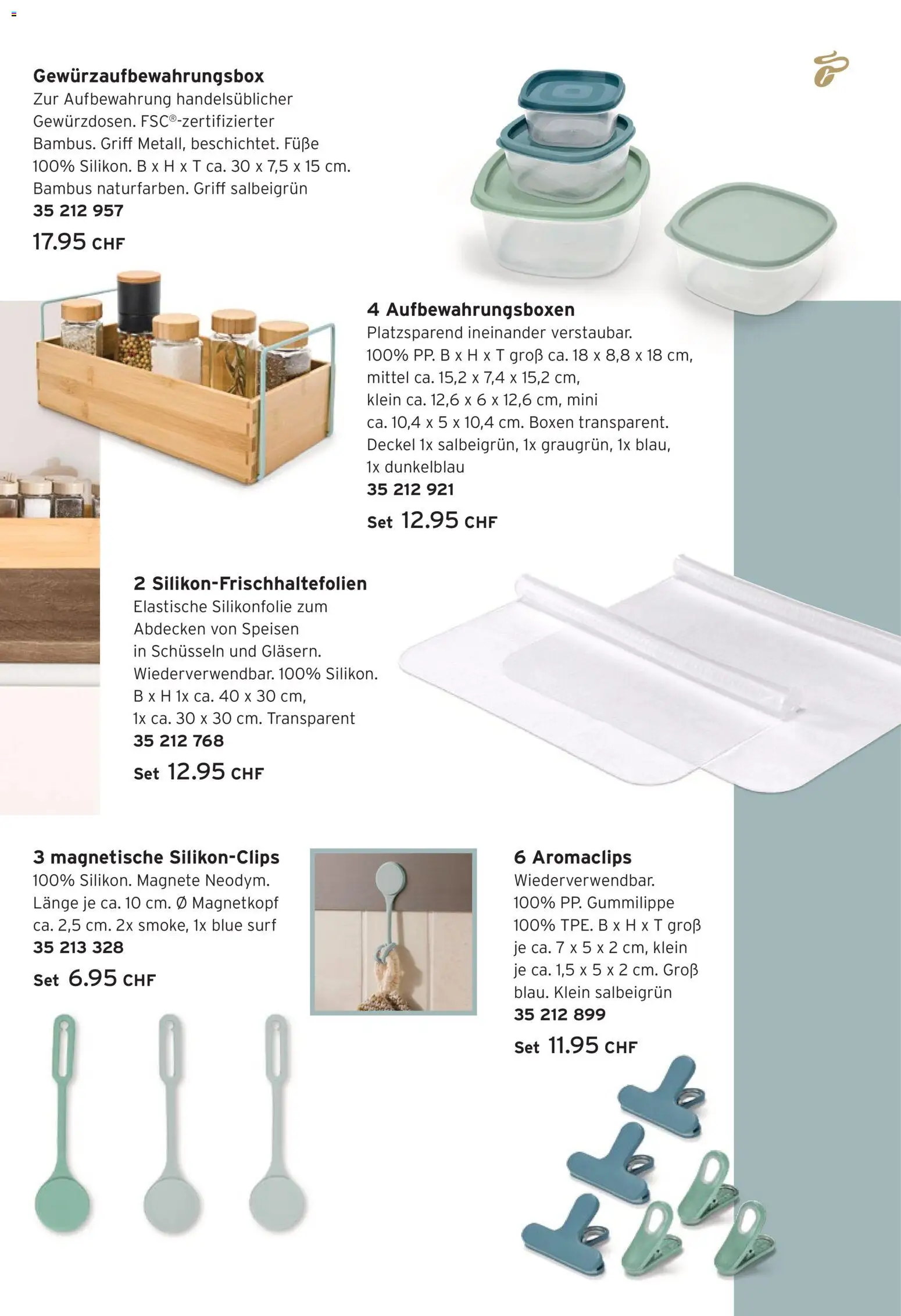 Gewürzaufbewahrungsbox
Zur Aufbewahrung handelsüblicher Gewürzdosen. FSC®-zertifizierter Bambus. Griff Metall, beschichtet. Füße 100% Silikon. B x H x T ca. 30 x 7,5 x 15 cm. Bambus naturfarben. Griff salbeigrün
35 212 957
17.95 CHF

4 Aufbewahrungsboxen
Platzsparend ineinander verstaubar. 100% PP. B x H x T groß ca. 18 x 8,8 x 18 cm, mittel ca. 15,2 x 7,4 x 15,2 cm, klein ca. 12,6 x 6 x 12,6 cm, mini ca. 10,4 x 5 x 10,4 cm. Boxen transparent. Deckel 1x salbeigrün, 1x graugrün, 1x blau, 1x dunkelblau
35 212 921
Set 12.95 CHF

2 Silikon-Frischhaltefolien
Elastische Silikonfolie zum Abdecken von Speisen in Schüsseln und Gläsern. Wiederverwendbar. 100% Silikon. B x H 1x ca. 40 x 30 cm, 1x ca. 30 x 30 cm. Transparent
35 212 768
Set 12.95 CHF

3 magnetische Silikon-Clips
100% Silikon. Magnete Neodym. Länge je ca. 10 cm. Ø Magnetkopf ca. 2,5 cm. 2x smoke, 1x blue surf
35 213 328
Set 6.95 CHF

6 Aromaclips
Wiederverwendbar. 100% PP. Gummilippe 100% TPE. B x H x T groß je ca. 7 x 5 x 2 cm, klein je ca. 1,5 x 5 x 2 cm. Groß blau. Klein salbeigrün
35 212 899
Set 11.95 CHF